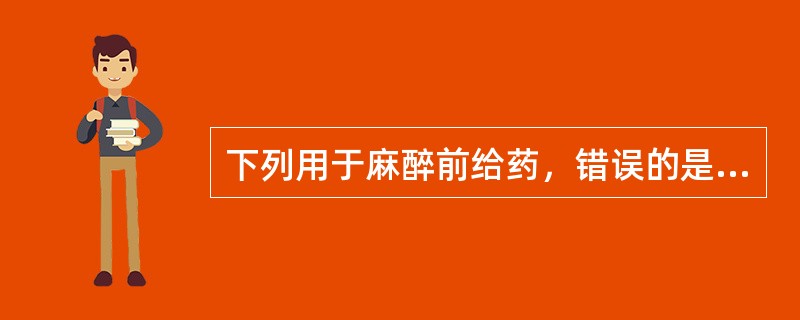 下列用于麻醉前给药，错误的是...